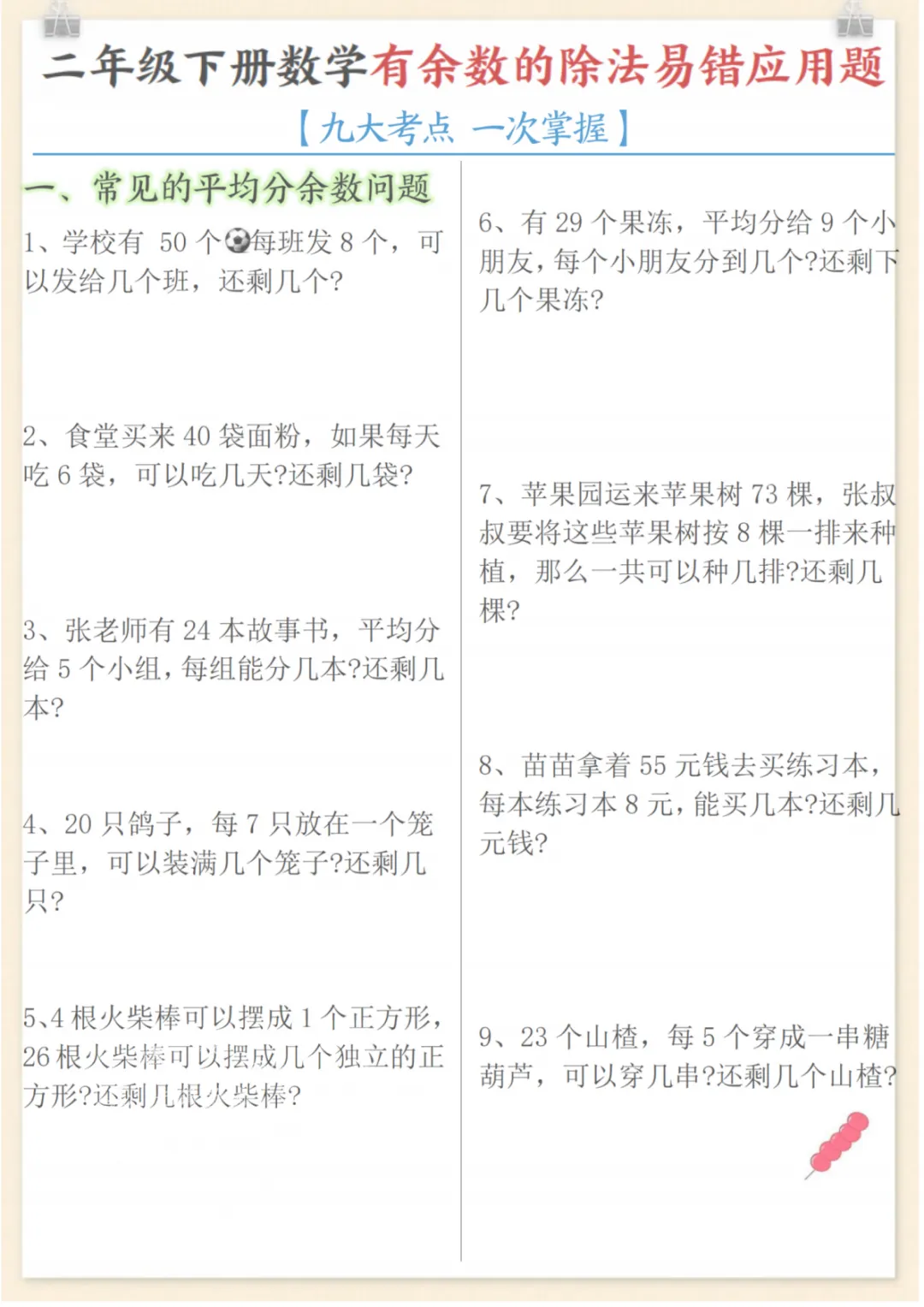 二年级下册数学有余数的除法易错应用题

【九大考点 一次掌握】

一、常见的平均分余数问题

1、学校有 50 个⚽每班发 8 个，可以发给几个班，还剩几个?

2、食堂买来 40 袋面粉，如果每天吃 6 袋，可以吃几天?还剩几袋?

3、张老师有 24 本故事书，平均分给 5 个小组，每组能分几本?还剩几本?

4、20 只鸽子，每 7 只放在一个笼子里，可以装满几个笼子?还剩几只?

5、4 根火柴棒可以摆成 1 个正方形，26 根火柴棒可以摆成几个独立的正方形?还剩几根火柴棒?

6、有 29 个果冻，平均分给 9 个小朋友，每个小朋友分到几个?还剩下几个果冻?

7、苹果园运来苹果树 73 棵，张叔叔要将这些苹果树按 8 棵一排来种植，那么一共可以种几排?还剩几棵?

8、苗苗拿着 55 元钱去买练习本，每本练习本 8 元，能买几本?还剩几元钱?

9、23 个山楂，每 5 个穿成一串糖葫芦，可以穿几串?还剩几个山楂?